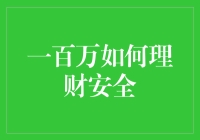 一百万如何理财安全